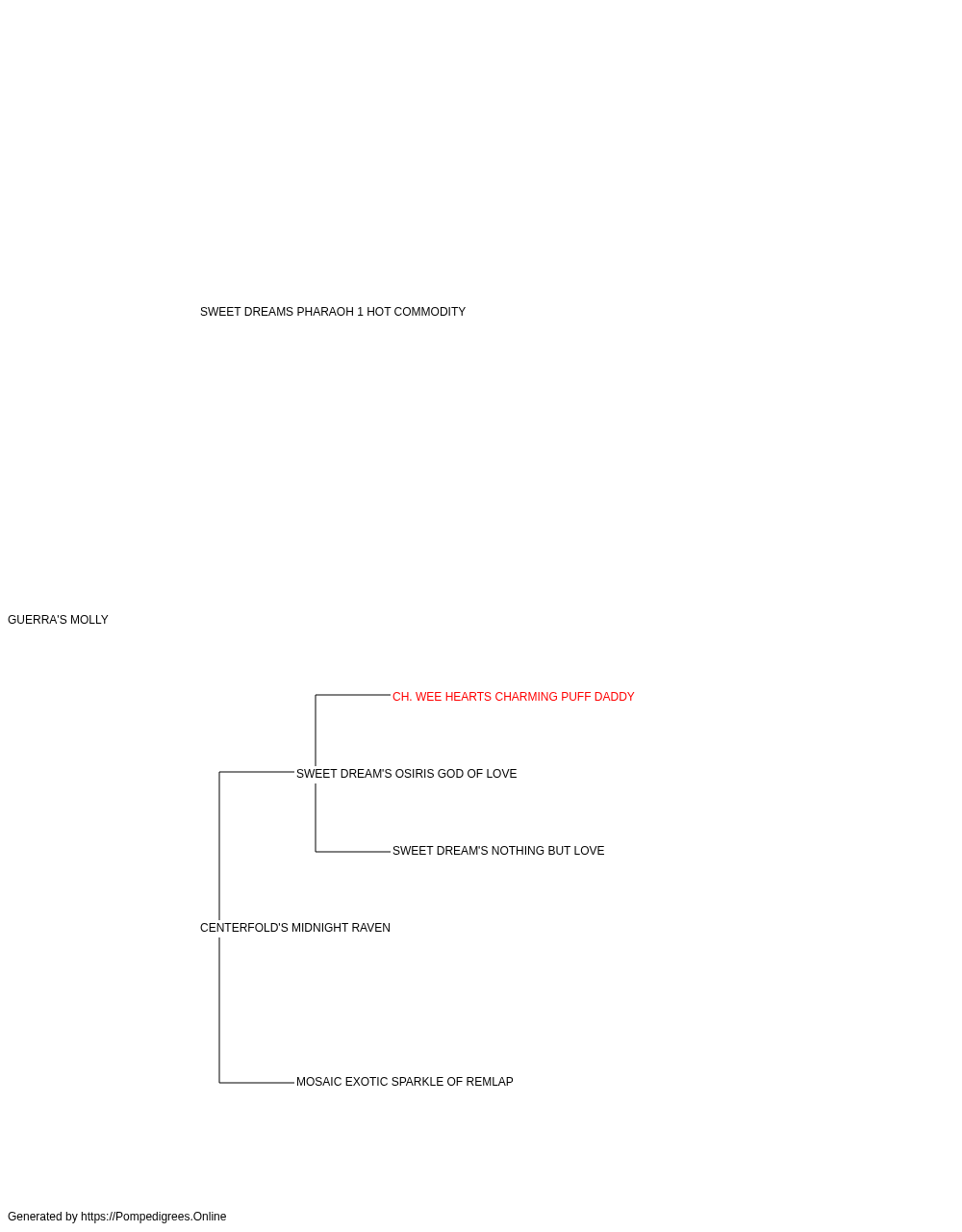 SWEET DREAMS PHARAOH 1 HOT COMMODITY

GUERRA'S MOLLY

CH. WEE HEARTS CHARMING PUFF DADDY

SWEET DREAM'S OSIRIS GOD OF LOVE

SWEET DREAM'S NOTHING BUT LOVE

CENTERFOLD'S MIDNIGHT RAVEN

MOSAIC EXOTIC SPARKLE OF REMLAP

Generated by https://Pompedigrees.Online